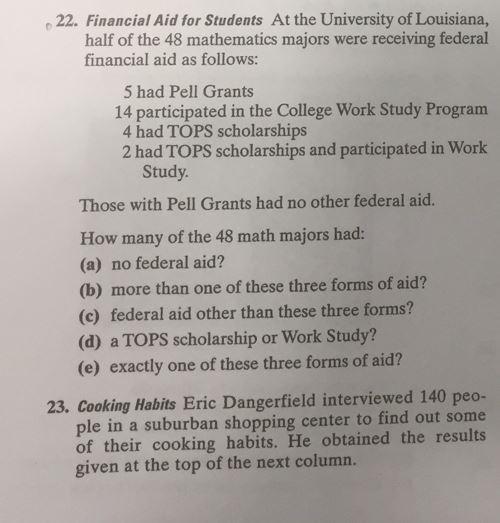 22. Financial Aid for Students At the University of Louisiana, half of the 48 mathematics majors were receiving federal financial aid as follows:

5 had Pell Grants
14 participated in the College Work Study Program
4 had TOPS scholarships
2 had TOPS scholarships and participated in Work Study.

Those with Pell Grants had no other federal aid.

How many of the 48 math majors had:
(a) no federal aid?
(b) more than one of these three forms of aid?
(c) federal aid other than these three forms?
(d) a TOPS scholarship or Work Study?
(e) exactly one of these three forms of aid?

23. Cooking Habits Eric Dangerfield interviewed 140 people in a suburban shopping center to find out some of their cooking habits. He obtained the results given at the top of the next column.